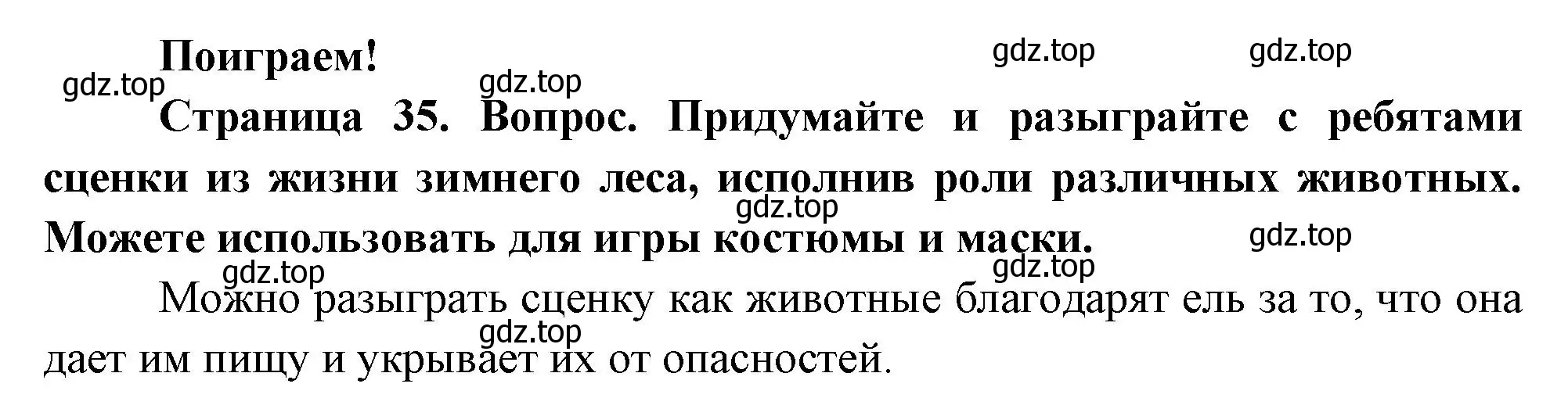 Поиграем!

gdz.top gdz.top gdz.top gdz.top

Страница 35. Вопрос. Придумайте и разыграйте с ребятами сценки из жизни зимнего леса, исполнив роли различных животных. Можете использовать для игры костюмы и маски.

gdz.top gdz.top gdz.top gdz.top

Можно разыграть сценку как животные благодарят ель за то, что она дает им пищу и укрывает их от опасностей.

gdz.top